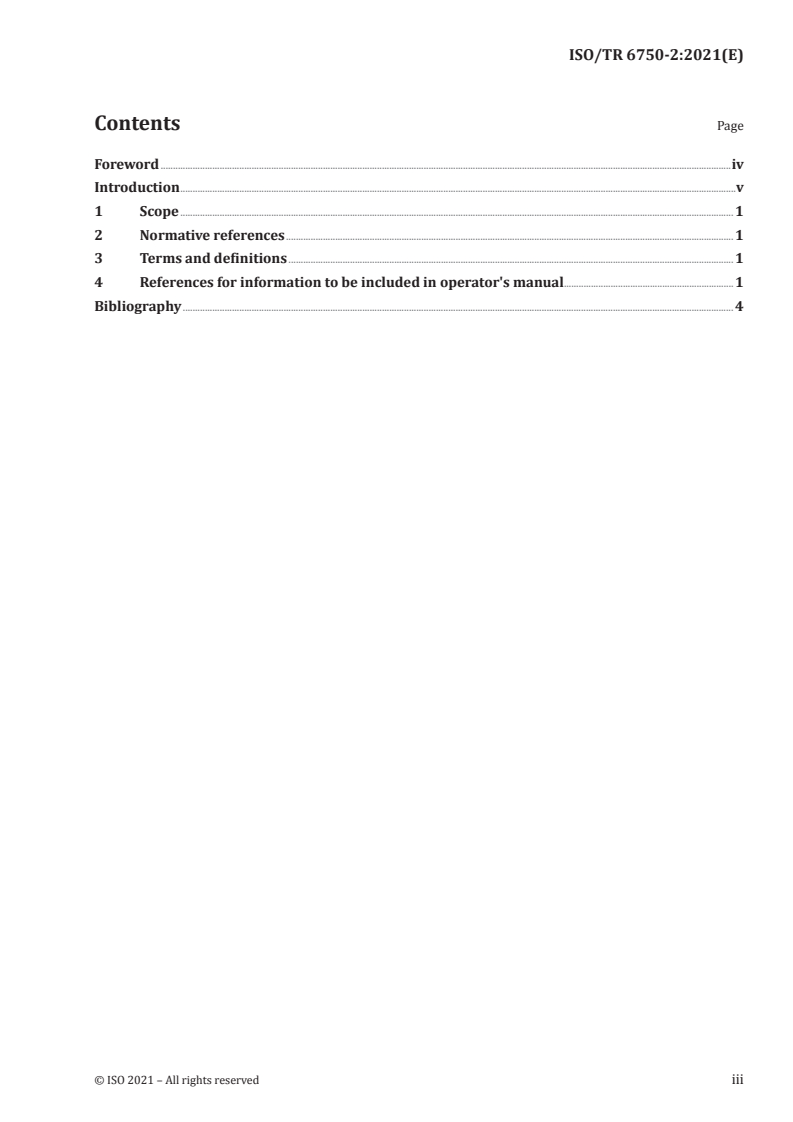 ISO/TR 6750-2:2021(E)

Contents

Page

Foreword iv

Introduction v

1 Scope 1

2 Normative references 1

3 Terms and definitions 1

4 References for information to be included in operator's manual 1

Bibliography 4

© ISO 2021 – All rights reserved

iii